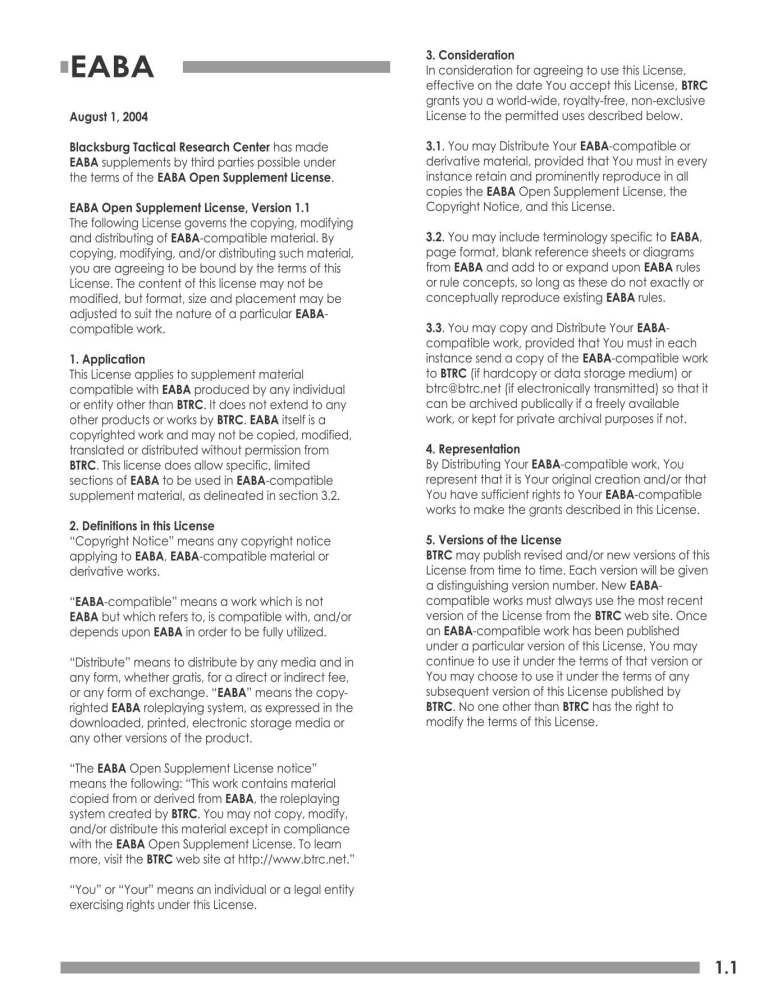 EABA

August 1, 2004

Blacksburg Tactical Research Center has made EABA supplements by third parties possible under the terms of the EABA Open Supplement License.

EABA Open Supplement License, Version 1.1
The following License governs the copying, modifying and distributing of EABA-compatible material. By copying, modifying, and/or distributing such material, you are agreeing to be bound by the terms of this License. The content of this license may not be modified, but format, size and placement may be adjusted to suit the nature of a particular EABA-compatible work.

1. Application
This License applies to supplement material compatible with EABA produced by any individual or entity other than BTRC. It does not extend to any other products or works by BTRC. EABA itself is a copyrighted work and may not be copied, modified, translated or distributed without permission from BTRC. This license does allow specific, limited sections of EABA to be used in EABA-compatible supplement material, as delineated in section 3.2.

2. Definitions in this License
"Copyright Notice" means any copyright notice applying to EABA, EABA-compatible material or derivative works.

"EABA-compatible" means a work which is not EABA but which refers to, is compatible with, and/or depends upon EABA in order to be fully utilized.

"Distribute" means to distribute by any media and in any form, whether gratis, for a direct or indirect fee, or any form of exchange. "EABA" means the copyrighted EABA roleplaying system, as expressed in the downloaded, printed, electronic storage media or any other versions of the product.

"The EABA Open Supplement License notice" means the following: "This work contains material copied from or derived from EABA, the roleplaying system created by BTRC. You may not copy, modify, and/or distribute this material except in compliance with the EABA Open Supplement License. To learn more, visit the BTRC web site at http://www.btrc.net."

"You" or "Your" means an individual or a legal entity exercising rights under this License.

3. Consideration
In consideration for agreeing to use this License, effective on the date You accept this License, BTRC grants you a world-wide, royalty-free, non-exclusive License to the permitted uses described below.

3.1. You may Distribute Your EABA-compatible or derivative material, provided that You must in every instance retain and prominently reproduce in all copies the EABA Open Supplement License, the Copyright Notice, and this License.

3.2. You may include terminology specific to EABA, page format, blank reference sheets or diagrams from EABA and add to or expand upon EABA rules or rule concepts, so long as these do not exactly or conceptually reproduce existing EABA rules.

3.3. You may copy and Distribute Your EABA-compatible work, provided that You must in each instance send a copy of the EABA-compatible work to BTRC (if hardcopy or data storage medium) or btrc@btrc.net (if electronically transmitted) so that it can be archived publically if a freely available work, or kept for private archival purposes if not.

4. Representation
By Distributing Your EABA-compatible work, You represent that it is Your original creation and/or that You have sufficient rights to Your EABA-compatible works to make the grants described in this License.

5. Versions of the License
BTRC may publish revised and/or new versions of this License from time to time. Each version will be given a distinguishing version number. New EABA-compatible works must always use the most recent version of the License from the BTRC web site. Once an EABA-compatible work has been published under a particular version of this License, You may continue to use it under the terms of that version or You may choose to use it under the terms of any subsequent version of this License published by BTRC. No one other than BTRC has the right to modify the terms of this License.

1.1